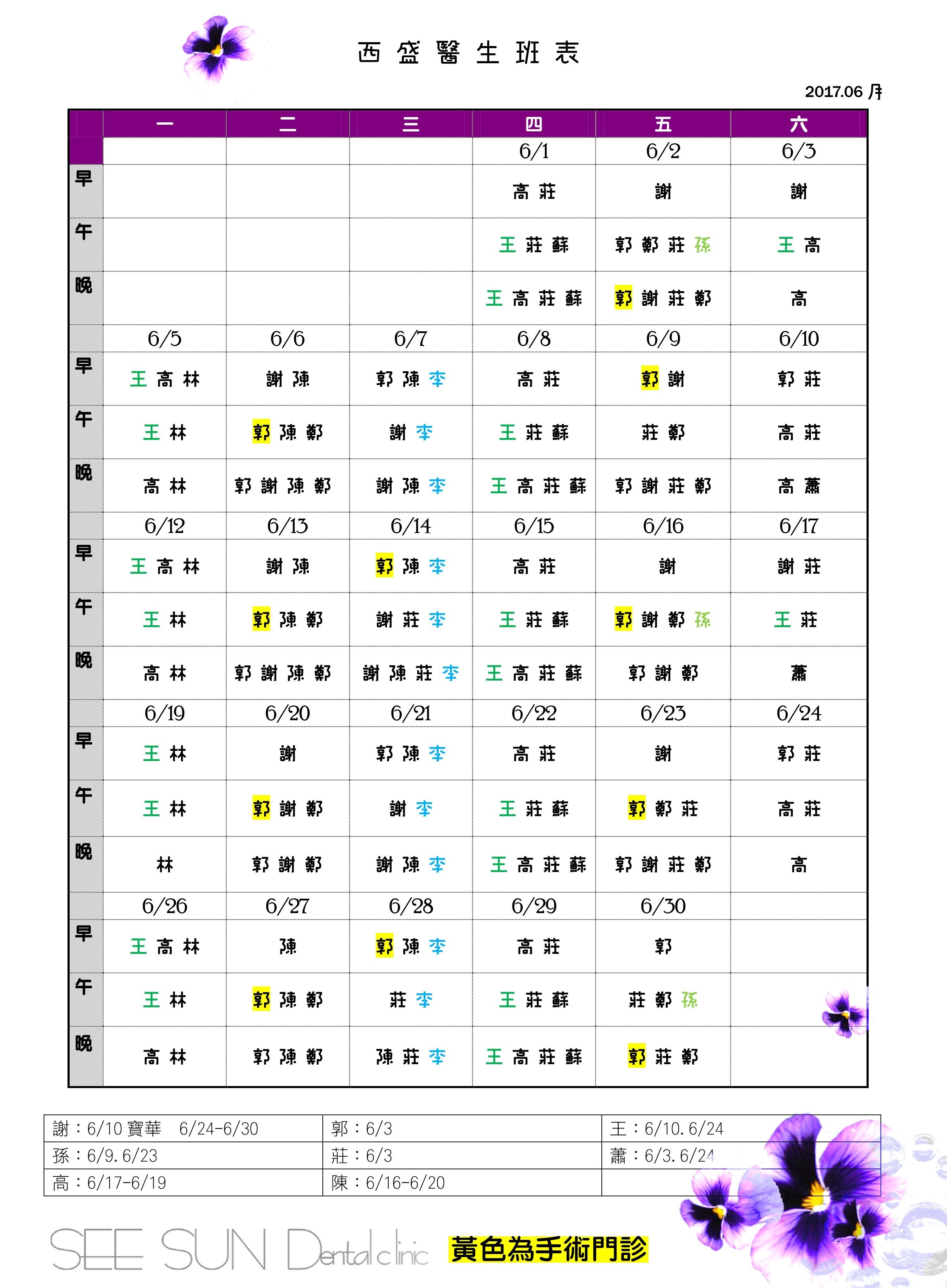 西盛醫生班表

2017.06 月

| | 一 | 二 | 三 | 四 | 五 | 六 |
|---|---|---|---|---|---|---|
| | | | | 6/1 | 6/2 | 6/3 |
| 早 | | | | 高 莊 | 謝 | 謝 |
| 午 | | | | 王 莊 蘇 | 郭 鄭 莊 孫 | 王 高 |
| 晚 | | | | 王 高 莊 蘇 | 郭 謝 莊 鄭 | 高 |
| | 6/5 | 6/6 | 6/7 | 6/8 | 6/9 | 6/10 |
| 早 | 王 高 林 | 謝 陳 | 郭 陳 李 | 高 莊 | 郭 謝 | 郭 莊 |
| 午 | 王 林 | 郭 陳 鄭 | 謝 李 | 王 莊 蘇 | 莊 鄭 | 高 莊 |
| 晚 | 高 林 | 郭 謝 陳 鄭 | 謝 陳 李 | 王 高 莊 蘇 | 郭 謝 莊 鄭 | 高 蕭 |
| | 6/12 | 6/13 | 6/14 | 6/15 | 6/16 | 6/17 |
| 早 | 王 高 林 | 謝 陳 | 郭 陳 李 | 高 莊 | 謝 | 謝 莊 |
| 午 | 王 林 | 郭 陳 鄭 | 謝 莊 李 | 王 莊 蘇 | 郭 謝 鄭 孫 | 王 莊 |
| 晚 | 高 林 | 郭 謝 陳 鄭 | 謝 陳 莊 李 | 王 高 莊 蘇 | 郭 謝 鄭 | 蕭 |
| | 6/19 | 6/20 | 6/21 | 6/22 | 6/23 | 6/24 |
| 早 | 王 林 | 謝 | 郭 陳 李 | 高 莊 | 謝 | 郭 莊 |
| 午 | 王 林 | 郭 謝 鄭 | 謝 李 | 王 莊 蘇 | 郭 鄭 莊 | 高 莊 |
| 晚 | 林 | 郭 謝 鄭 | 謝 陳 李 | 王 高 莊 蘇 | 郭 謝 莊 鄭 | 高 |
| | 6/26 | 6/27 | 6/28 | 6/29 | 6/30 | |
| 早 | 王 高 林 | 陳 | 郭 陳 李 | 高 莊 | 郭 | |
| 午 | 王 林 | 郭 陳 鄭 | 莊 李 | 王 莊 蘇 | 莊 鄭 孫 | |
| 晚 | 高 林 | 郭 陳 鄭 | 陳 莊 李 | 王 高 莊 蘇 | 郭 莊 鄭 | |

| | | |
|---|---|---|
| 謝：6/10 寶華　6/24-6/30 | 郭：6/3 | 王：6/10.6/24 |
| 孫：6/9.6/23 | 莊：6/3 | 蕭：6/3.6/24 |
| 高：6/17-6/19 | 陳：6/16-6/20 | |

SEE SUN Dental clinic 黃色為手術門診